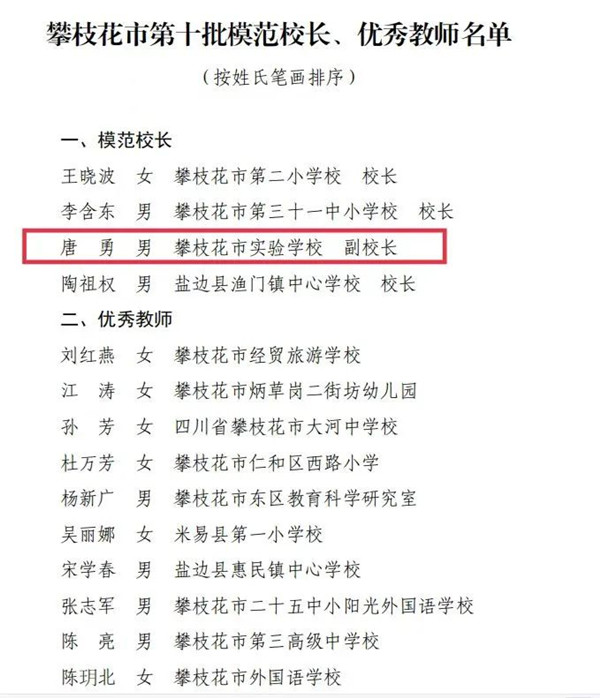 攀枝花市第十批模范校长、优秀教师名单

（按姓氏笔画排序）

一、模范校长

王晓波　女　攀枝花市第二小学校　校长

李含东　男　攀枝花市第三十一中小学校　校长

唐　勇　男　攀枝花市实验学校　副校长

陶祖权　男　盐边县渔门镇中心学校　校长

二、优秀教师

刘红燕　女　攀枝花市经贸旅游学校

江　涛　女　攀枝花市炳草岗二街坊幼儿园

孙　芳　女　四川省攀枝花市大河中学校

杜万芳　女　攀枝花市仁和区西路小学

杨新广　男　攀枝花市东区教育科学研究室

吴丽娜　女　米易县第一小学校

宋学春　男　盐边县惠民镇中心学校

张志军　男　攀枝花市二十五中小阳光外国语学校

陈　亮　男　攀枝花市第三高级中学校

陈玥北　女　攀枝花市外国语学校